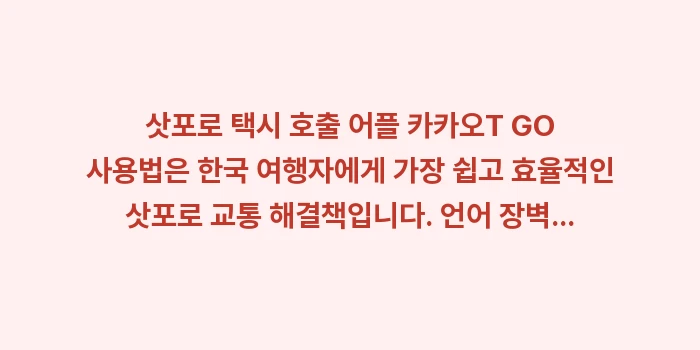 삿포로 택시 호출 어플 카카오T GO 사용법은 한국 여행자에게 가장 쉽고 효율적인 삿포로 교통 해결책입니다. 언어 장벽...